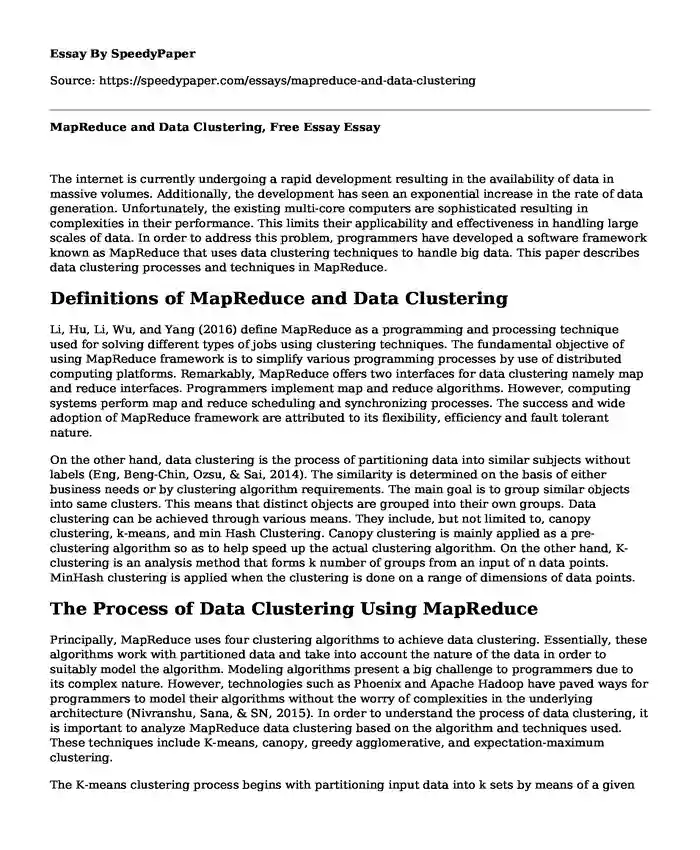 Essay By SpeedyPaper

Source: https://speedypaper.com/essays/mapreduce-and-data-clustering

MapReduce and Data Clustering, Free Essay Essay

The internet is currently undergoing a rapid development resulting in the availability of data in massive volumes. Additionally, the development has seen an exponential increase in the rate of data generation. Unfortunately, the existing multi-core computers are sophisticated resulting in complexities in their performance. This limits their applicability and effectiveness in handling large scales of data. In order to address this problem, programmers have developed a software framework known as MapReduce that uses data clustering techniques to handle big data. This paper describes data clustering processes and techniques in MapReduce.

Definitions of MapReduce and Data Clustering

Li, Hu, Li, Wu, and Yang (2016) define MapReduce as a programming and processing technique used for solving different types of jobs using clustering techniques. The fundamental objective of using MapReduce framework is to simplify various programming processes by use of distributed computing platforms. Remarkably, MapReduce offers two interfaces for data clustering namely map and reduce interfaces. Programmers implement map and reduce algorithms. However, computing systems perform map and reduce scheduling and synchronizing processes. The success and wide adoption of MapReduce framework are attributed to its flexibility, efficiency and fault tolerant nature.

On the other hand, data clustering is the process of partitioning data into similar subjects without labels (Eng, Beng-Chin, Ozsu, & Sai, 2014). The similarity is determined on the basis of either business needs or by clustering algorithm requirements. The main goal is to group similar objects into same clusters. This means that distinct objects are grouped into their own groups. Data clustering can be achieved through various means. They include, but not limited to, canopy clustering, k-means, and min Hash Clustering. Canopy clustering is mainly applied as a pre-clustering algorithm so as to help speed up the actual clustering algorithm. On the other hand, K-clustering is an analysis method that forms k number of groups from an input of n data points. MinHash clustering is applied when the clustering is done on a range of dimensions of data points.

The Process of Data Clustering Using MapReduce

Principally, MapReduce uses four clustering algorithms to achieve data clustering. Essentially, these algorithms work with partitioned data and take into account the nature of the data in order to suitably model the algorithm. Modeling algorithms present a big challenge to programmers due to its complex nature. However, technologies such as Phoenix and Apache Hadoop have paved ways for programmers to model their algorithms without the worry of complexities in the underlying architecture (Nivranshu, Sana, & SN, 2015). In order to understand the process of data clustering, it is important to analyze MapReduce data clustering based on the algorithm and techniques used. These techniques include K-means, canopy, greedy agglomerative, and expectation-maximum clustering.

The K-means clustering process begins with partitioning input data into k sets by means of a given